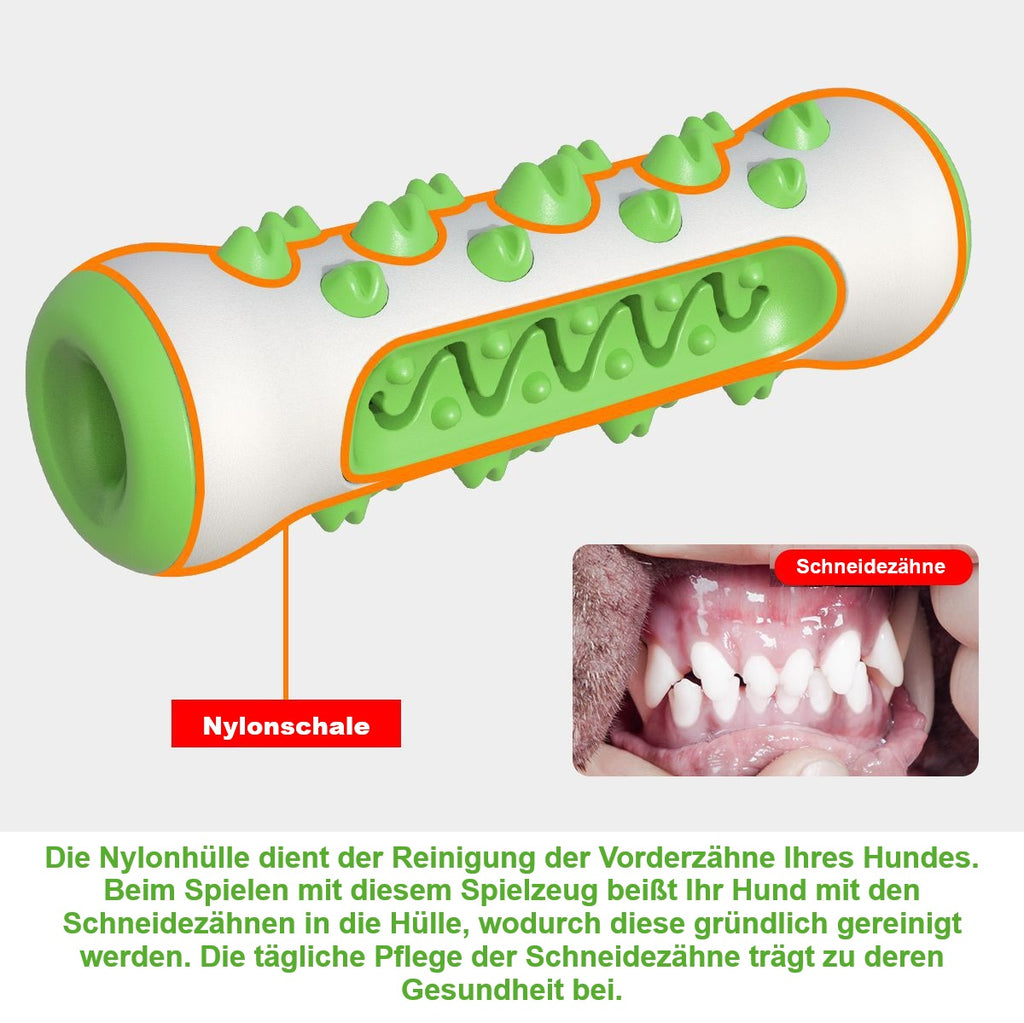 Schneidezähne

Nylonschale

Die Nylonhülle dient der Reinigung der Vorderzähne Ihres Hundes. Beim Spielen mit diesem Spielzeug beißt Ihr Hund mit den Schneidezähnen in die Hülle, wodurch diese gründlich gereinigt werden. Die tägliche Pflege der Schneidezähne trägt zu deren Gesundheit bei.